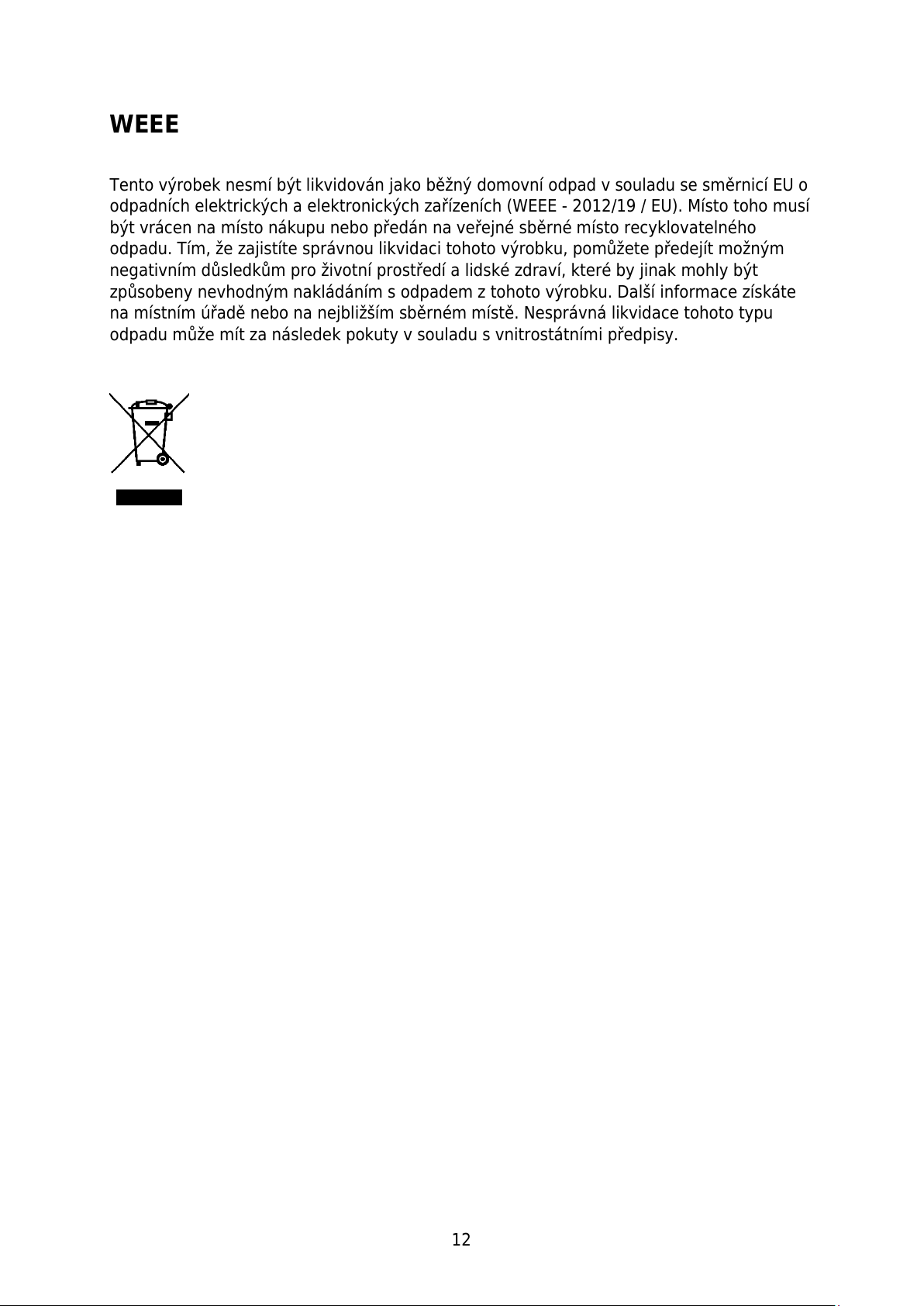 WEEE

Tento výrobek nesmí být likvidován jako běžný domovní odpad v souladu se směrnicí EU o odpadních elektrických a elektronických zařízeních (WEEE - 2012/19 / EU). Místo toho musí být vrácen na místo nákupu nebo předán na veřejné sběrné místo recyklovatelného odpadu. Tím, že zajistíte správnou likvidaci tohoto výrobku, pomůžete předejít možným negativním důsledkům pro životní prostředí a lidské zdraví, které by jinak mohly být způsobeny nevhodným nakládáním s odpadem z tohoto výrobku. Další informace získáte na místním úřadě nebo na nejbližším sběrném místě. Nesprávná likvidace tohoto typu odpadu může mít za následek pokuty v souladu s vnitrostátními předpisy.

12